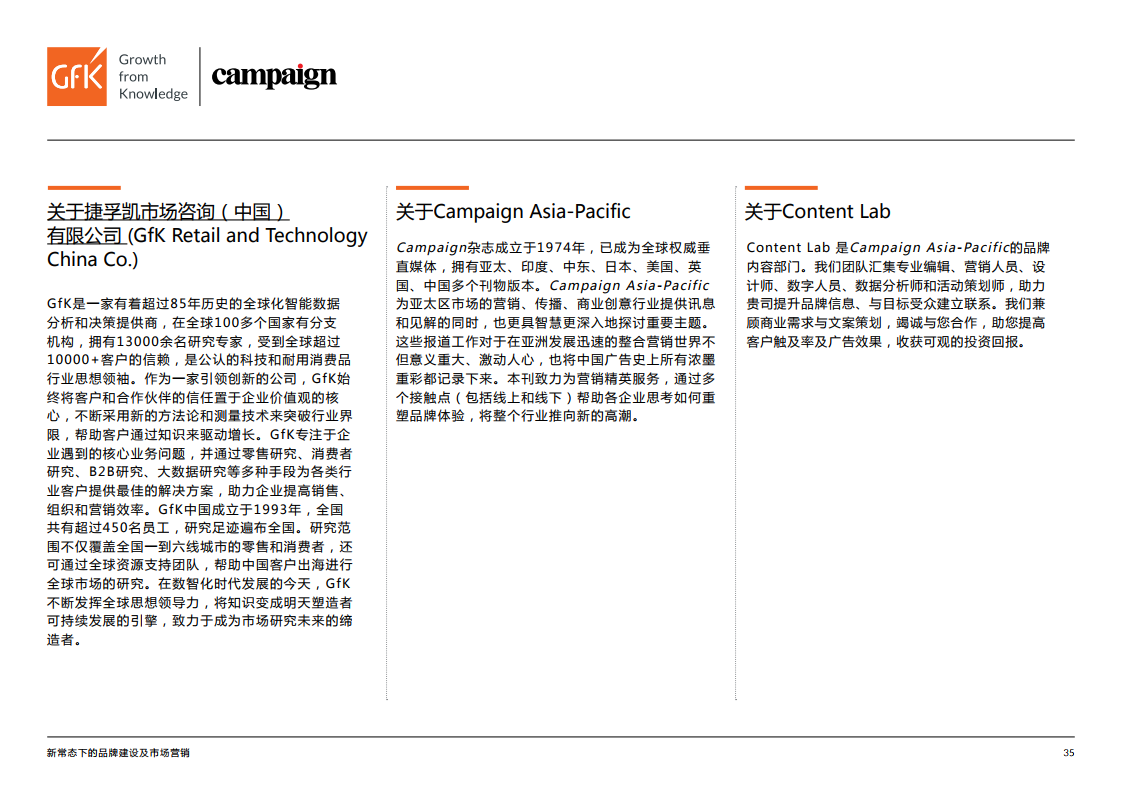 GfK Growth from Knowledge

campaign

关于捷孚凯市场咨询（中国）有限公司 (GfK Retail and Technology China Co.)

GfK是一家有着超过85年历史的全球化智能数据分析和决策提供商，在全球100多个国家有分支机构，拥有13000余名研究专家，受到全球超过10000+客户的信赖，是公认的科技和耐用消费品行业思想领袖。作为一家引领创新的公司，GfK始终将客户和合作伙伴的信任置于企业价值观的核心，不断采用新的方法论和测量技术来突破行业界限，帮助客户通过知识来驱动增长。GfK专注于企业遇到的核心业务问题，并通过零售研究、消费者研究、B2B研究、大数据研究等多种手段为各类行业客户提供最佳的解决方案，助力企业提高销售、组织和营销效率。GfK中国成立于1993年，全国共有超过450名员工，研究足迹遍布全国。研究范围不仅覆盖全国一到六线城市的零售和消费者，还可通过全球资源支持团队，帮助中国客户出海进行全球市场的研究。在数智化时代发展的今天，GfK不断发挥全球思想领导力，将知识变成明天塑造者可持续发展的引擎，致力于成为市场研究未来的缔造者。

关于Campaign Asia-Pacific

Campaign杂志成立于1974年，已成为全球权威垂直媒体，拥有亚太、印度、中东、日本、美国、英国、中国多个刊物版本。Campaign Asia-Pacific为亚太区市场的营销、传播、商业创意行业提供讯息和见解的同时，也更具智慧更深入地探讨重要主题。这些报道工作对于在亚洲发展迅速的整合营销世界不但意义重大、激动人心，也将中国广告史上所有浓墨重彩都记录下来。本刊致力为营销精英服务，通过多个接触点（包括线上和线下）帮助各企业思考如何重塑品牌体验，将整个行业推向新的高潮。

关于Content Lab

Content Lab 是Campaign Asia-Pacific的品牌内容部门。我们团队汇集专业编辑、营销人员、设计师、数字人员、数据分析师和活动策划师，助力贵司提升品牌信息、与目标受众建立联系。我们兼顾商业需求与文案策划，竭诚与您合作，助您提高客户触及率及广告效果，收获可观的投资回报。

新常态下的品牌建设及市场营销

35